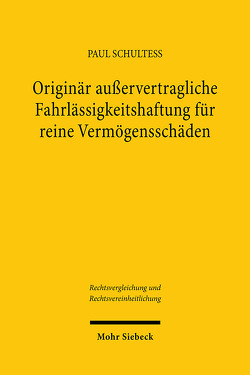 PAUL SCHULTESS

Originär außervertragliche Fahrlässigkeitshaftung für reine Vermögensschäden

Rechtsvergleichung und Rechtsvereinheitlichung

Mohr Siebeck